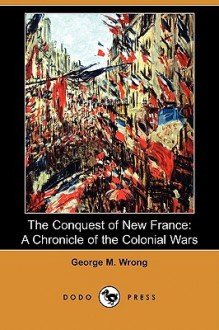 The Conquest of New France: A Chronicle of the Colonial Wars

George M. Wrong

DODO PRESS